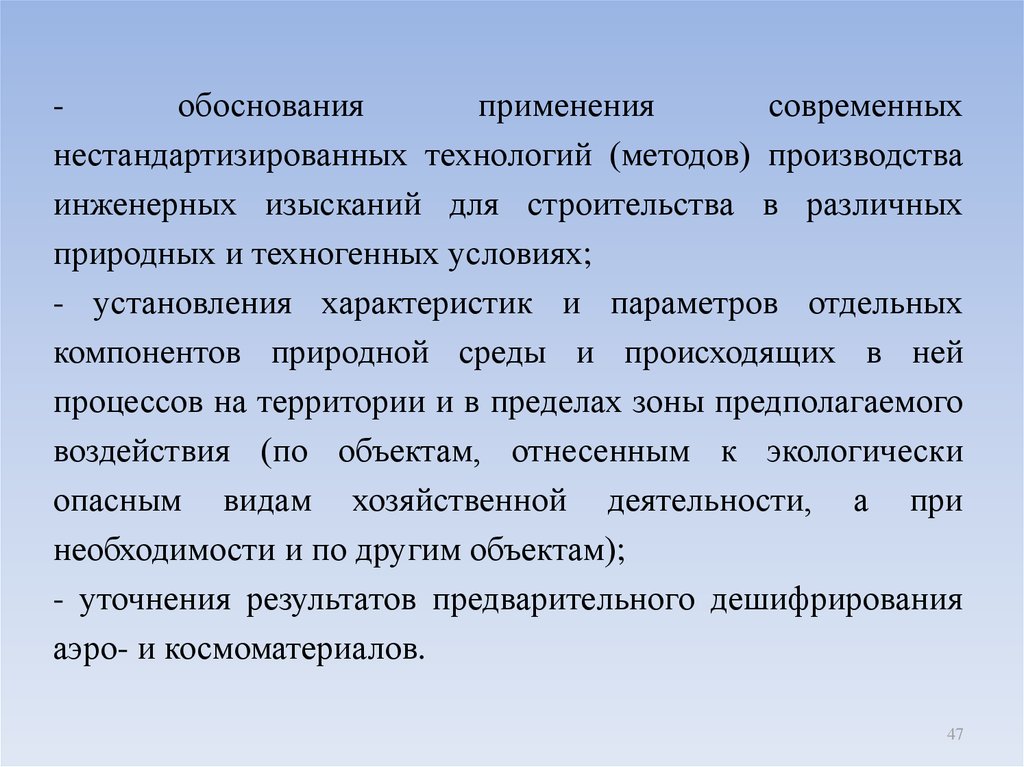 - обоснования применения современных нестандартизированных технологий (методов) производства инженерных изысканий для строительства в различных природных и техногенных условиях;

- установления характеристик и параметров отдельных компонентов природной среды и происходящих в ней процессов на территории и в пределах зоны предполагаемого воздействия (по объектам, отнесенным к экологически опасным видам хозяйственной деятельности, а при необходимости и по другим объектам);

- уточнения результатов предварительного дешифрирования аэро- и космоматериалов.

47